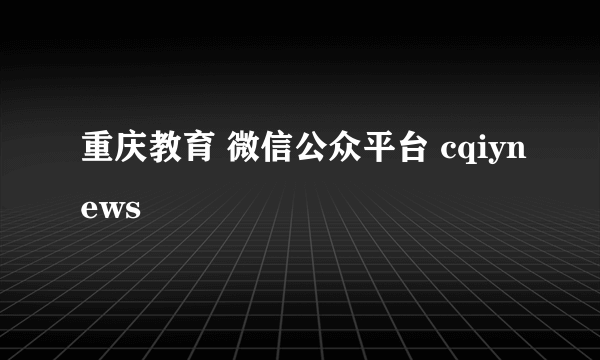 重庆教育 微信公众平台 cqiynews